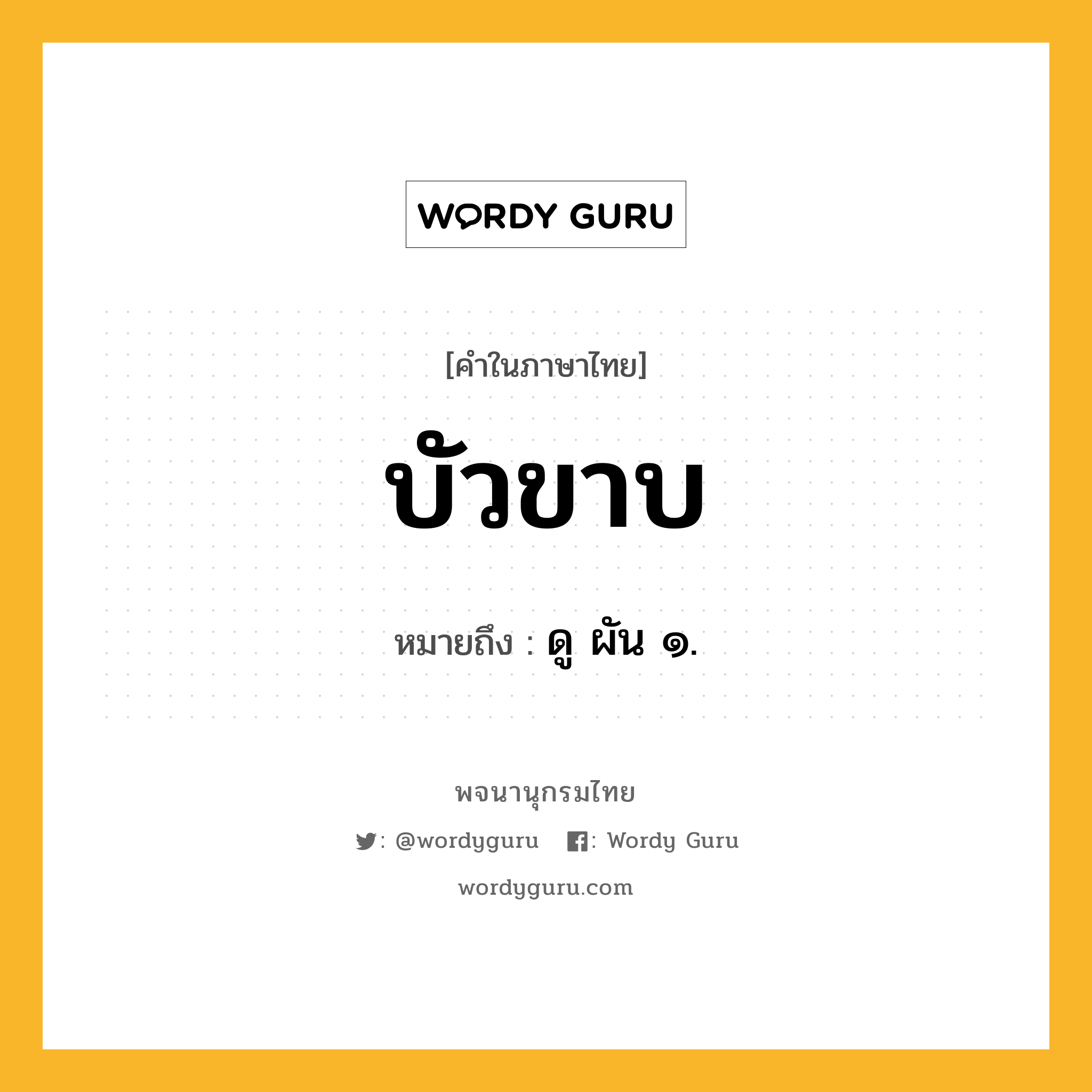 WORDY GURU

[คำในภาษาไทย]

บัวขาบ

หมายถึง : ดู ผัน ๑.

พจนานุกรมไทย

: @wordyguru : Wordy Guru

wordyguru.com